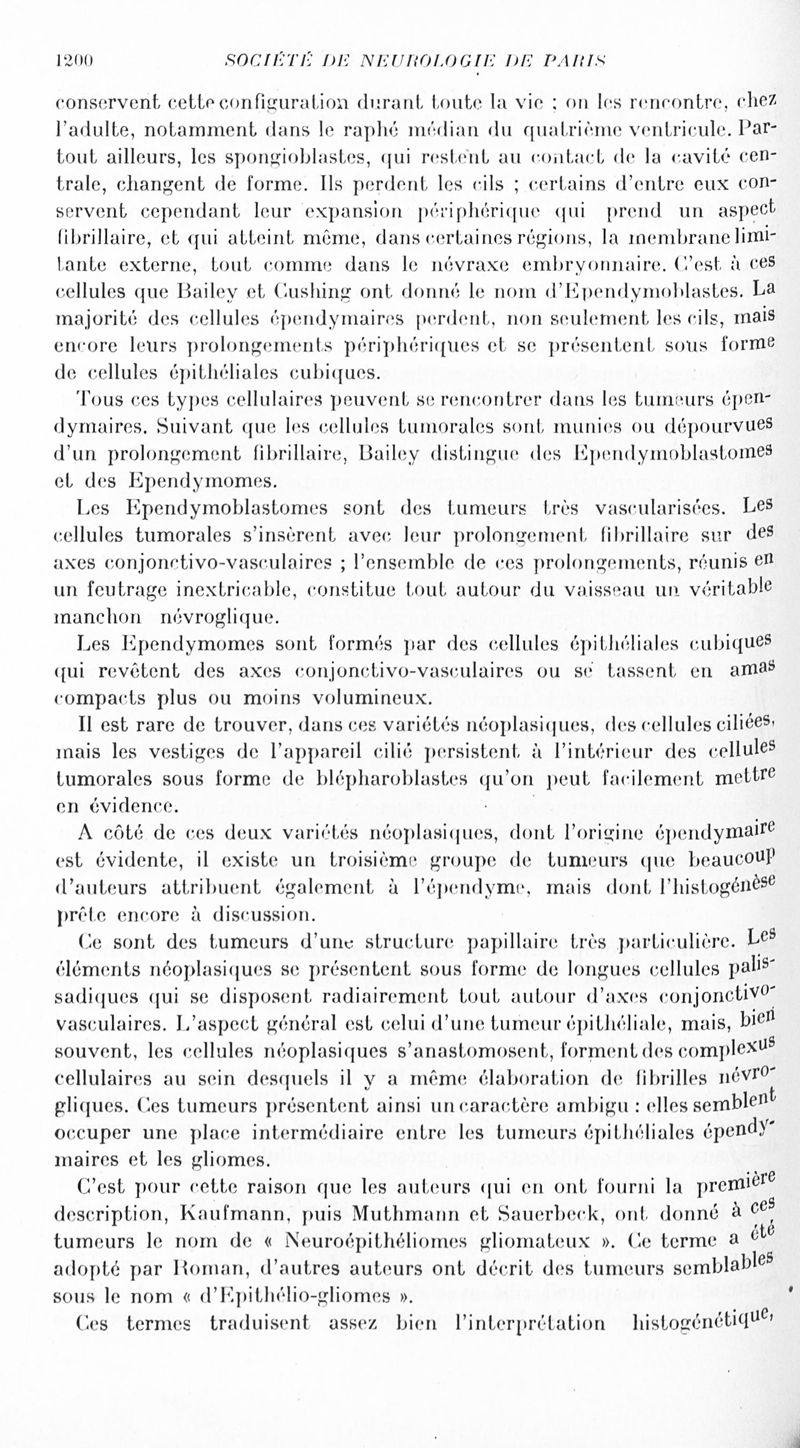 1200 SOCIÉTÉ DE NEUROLOGIE DE PARIS

conservent cette configuration durant toute la vie ; on les rencontre, chez l'adulte, notamment dans le raphé médian du quatrième ventricule. Partout ailleurs, les spongioblastes, qui restent au contact de la cavité centrale, changent de forme. Ils perdent les cils ; certains d'entre eux conservent cependant leur expansion périphérique qui prend un aspect fibrillaire, et qui atteint même, dans certaines régions, la membrane limitante externe, tout comme dans le névraxe embryonnaire. C'est à ces cellules que Bailey et Cushing ont donné le nom d'Ependymoblastes. La majorité des cellules épendymaires perdent, non seulement les cils, mais encore leurs prolongements périphériques et se présentent sous forme de cellules épithéliales cubiques.

Tous ces types cellulaires peuvent se rencontrer dans les tumeurs épendymaires. Suivant que les cellules tumorales sont munies ou dépourvues d'un prolongement fibrillaire, Bailey distingue des Ependymoblastomes et des Ependymomes.

Les Ependymoblastomes sont des tumeurs très vascularisées. Les cellules tumorales s'insèrent avec leur prolongement fibrillaire sur des axes conjonctivo-vasculaires ; l'ensemble de ces prolongements, réunis en un feutrage inextricable, constitue tout autour du vaisseau un véritable manchon névroglique.

Les Ependymomes sont formés par des cellules épithéliales cubiques qui revêtent des axes conjonctivo-vasculaires ou se tassent en amas compacts plus ou moins volumineux.

Il est rare de trouver, dans ces variétés néoplasiques, des cellules ciliées, mais les vestiges de l'appareil cilié persistent à l'intérieur des cellules tumorales sous forme de blépharoblastes qu'on peut facilement mettre en évidence.

A côté de ces deux variétés néoplasiques, dont l'origine épendymaire est évidente, il existe un troisième groupe de tumeurs que beaucoup d'auteurs attribuent également à l'épendyme, mais dont l'histogénèse prête encore à discussion.

Ce sont des tumeurs d'une structure papillaire très particulière. Les éléments néoplasiques se présentent sous forme de longues cellules palissadiques qui se disposent radiairement tout autour d'axes conjonctivo-vasculaires. L'aspect général est celui d'une tumeur épithéliale, mais, bien souvent, les cellules néoplasiques s'anastomosent, forment des complexus cellulaires au sein desquels il y a même élaboration de fibrilles névrogliques. Ces tumeurs présentent ainsi un caractère ambigu : elles semblent occuper une place intermédiaire entre les tumeurs épithéliales épendymaires et les gliomes.

C'est pour cette raison que les auteurs qui en ont fourni la première description, Kaufmann, puis Muthmann et Sauerbeck, ont donné à ces tumeurs le nom de « Neuroépithéliomes gliomateux ». Ce terme a été adopté par Roman, d'autres auteurs ont décrit des tumeurs semblables sous le nom « d'Epithélio-gliomes ».

Ces termes traduisent assez bien l'interprétation histogénétique,